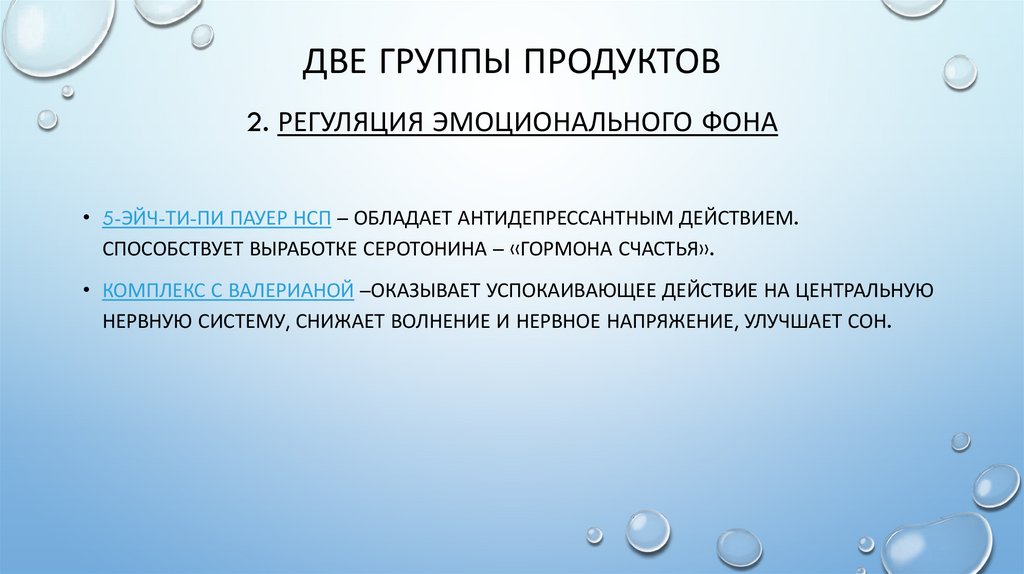 ДВЕ ГРУППЫ ПРОДУКТОВ

2. РЕГУЛЯЦИЯ ЭМОЦИОНАЛЬНОГО ФОНА

• 5-ЭЙЧ-ТИ-ПИ ПАУЕР НСП – ОБЛАДАЕТ АНТИДЕПРЕССАНТНЫМ ДЕЙСТВИЕМ. СПОСОБСТВУЕТ ВЫРАБОТКЕ СЕРОТОНИНА – «ГОРМОНА СЧАСТЬЯ».

• КОМПЛЕКС С ВАЛЕРИАНОЙ –ОКАЗЫВАЕТ УСПОКАИВАЮЩЕЕ ДЕЙСТВИЕ НА ЦЕНТРАЛЬНУЮ НЕРВНУЮ СИСТЕМУ, СНИЖАЕТ ВОЛНЕНИЕ И НЕРВНОЕ НАПРЯЖЕНИЕ, УЛУЧШАЕТ СОН.